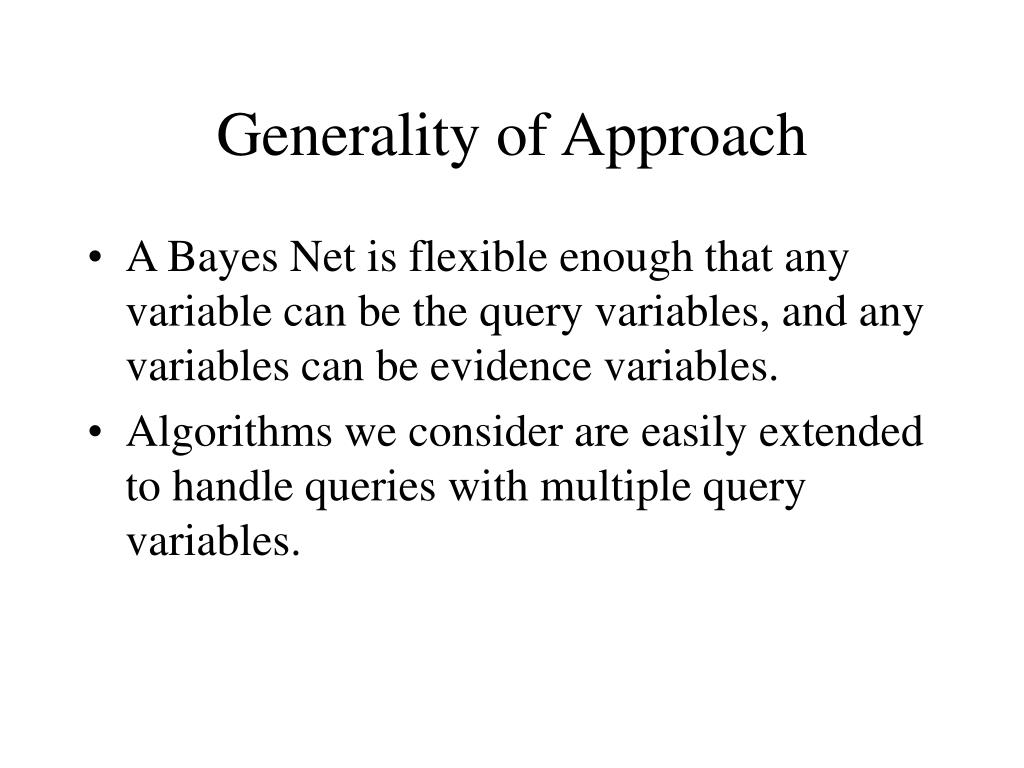 Generality of Approach

• A Bayes Net is flexible enough that any variable can be the query variables, and any variables can be evidence variables.

• Algorithms we consider are easily extended to handle queries with multiple query variables.